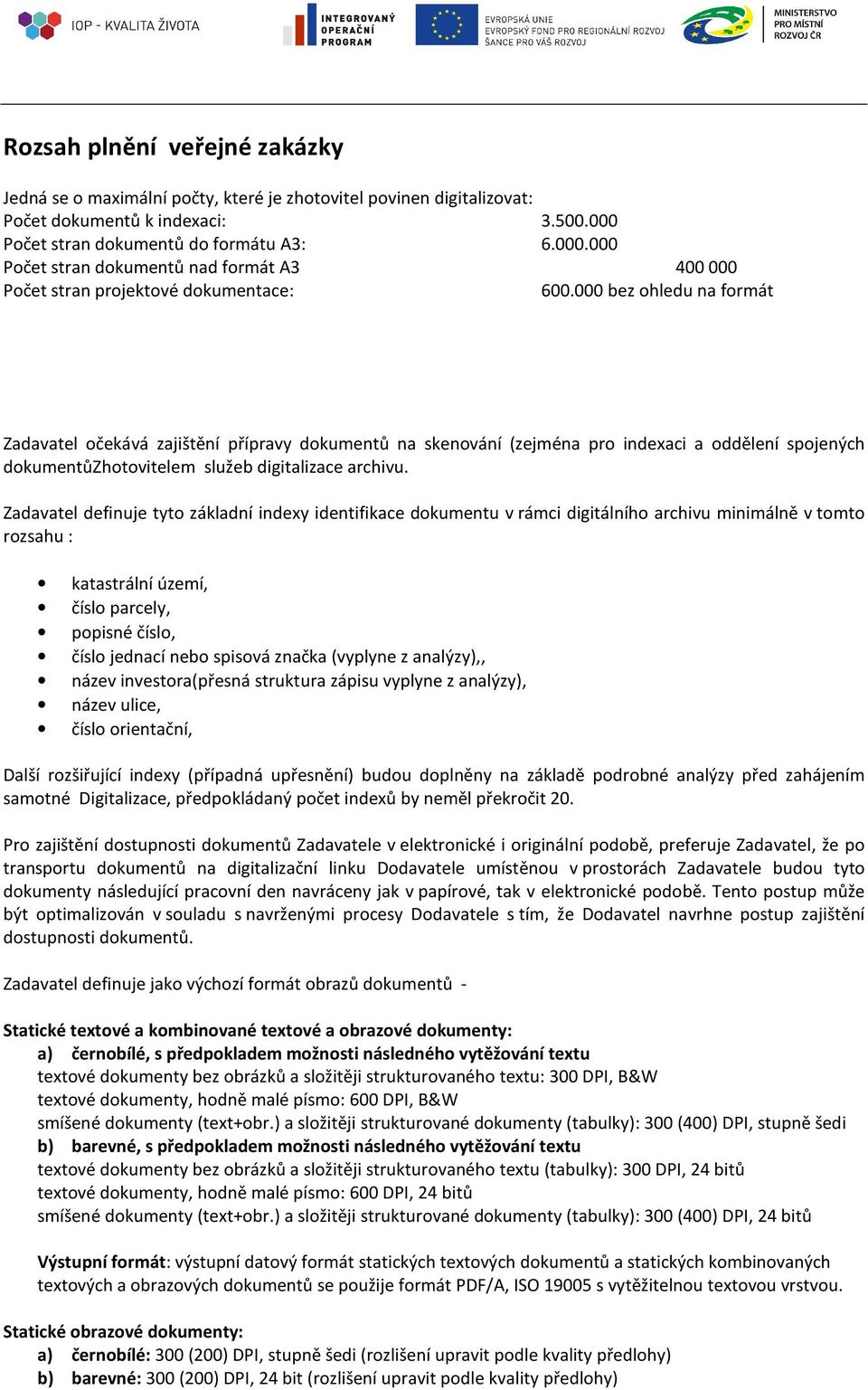 IOP - KVALITA ŽIVOTA

INTEGROVANÝ OPERAČNÍ PROGRAM

EVROPSKÁ UNIE
EVROPSKÝ FOND PRO REGIONÁLNÍ ROZVOJ
ŠANCE PRO VÁŠ ROZVOJ

MINISTERSTVO PRO MÍSTNÍ ROZVOJ ČR

Rozsah plnění veřejné zakázky

Jedná se o maximální počty, které je zhotovitel povinen digitalizovat:
Počet dokumentů k indexaci: 3.500.000
Počet stran dokumentů do formátu A3: 6.000.000
Počet stran dokumentů nad formát A3 400 000
Počet stran projektové dokumentace: 600.000 bez ohledu na formát

Zadavatel očekává zajištění přípravy dokumentů na skenování (zejména pro indexaci a oddělení spojených dokumentůZhotovitelem služeb digitalizace archivu.

Zadavatel definuje tyto základní indexy identifikace dokumentu v rámci digitálního archivu minimálně v tomto rozsahu :

• katastrální území,
• číslo parcely,
• popisné číslo,
• číslo jednací nebo spisová značka (vyplyne z analýzy),,
• název investora(přesná struktura zápisu vyplyne z analýzy),
• název ulice,
• číslo orientační,

Další rozšiřující indexy (případná upřesnění) budou doplněny na základě podrobné analýzy před zahájením samotné Digitalizace, předpokládaný počet indexů by neměl překročit 20.

Pro zajištění dostupnosti dokumentů Zadavatele v elektronické i originální podobě, preferuje Zadavatel, že po transportu dokumentů na digitalizační linku Dodavatele umístěnou v prostorách Zadavatele budou tyto dokumenty následující pracovní den navráceny jak v papírové, tak v elektronické podobě. Tento postup může být optimalizován v souladu s navrženými procesy Dodavatele s tím, že Dodavatel navrhne postup zajištění dostupnosti dokumentů.

Zadavatel definuje jako výchozí formát obrazů dokumentů -

Statické textové a kombinované textové a obrazové dokumenty:
a) černobílé, s předpokladem možnosti následného vytěžování textu
textové dokumenty bez obrázků a složitěji strukturovaného textu: 300 DPI, B&W
textové dokumenty, hodně malé písmo: 600 DPI, B&W
smíšené dokumenty (text+obr.) a složitěji strukturované dokumenty (tabulky): 300 (400) DPI, stupně šedi
b) barevné, s předpokladem možnosti následného vytěžování textu
textové dokumenty bez obrázků a složitěji strukturovaného textu (tabulky): 300 DPI, 24 bitů
textové dokumenty, hodně malé písmo: 600 DPI, 24 bitů
smíšené dokumenty (text+obr.) a složitěji strukturované dokumenty (tabulky): 300 (400) DPI, 24 bitů

Výstupní formát: výstupní datový formát statických textových dokumentů a statických kombinovaných textových a obrazových dokumentů se použije formát PDF/A, ISO 19005 s vytěžitelnou textovou vrstvou.

Statické obrazové dokumenty:
a) černobílé: 300 (200) DPI, stupně šedi (rozlišení upravit podle kvality předlohy)
b) barevné: 300 (200) DPI, 24 bit (rozlišení upravit podle kvality předlohy)